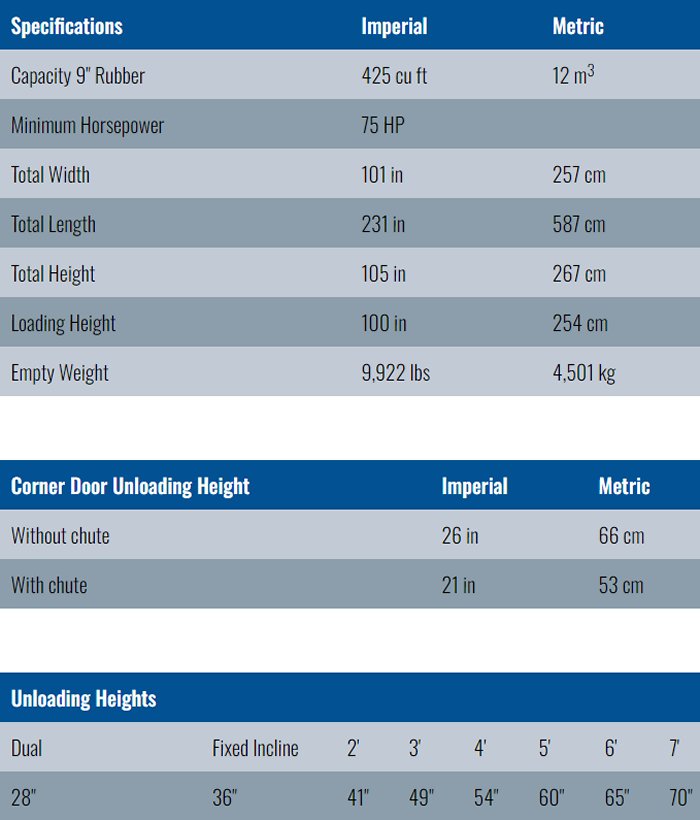 | Specifications | Imperial | Metric |
|---|---|---|
| Capacity 9" Rubber | 425 cu ft | 12 $m^3$ |
| Minimum Horsepower | 75 HP | |
| Total Width | 101 in | 257 cm |
| Total Length | 231 in | 587 cm |
| Total Height | 105 in | 267 cm |
| Loading Height | 100 in | 254 cm |
| Empty Weight | 9,922 lbs | 4,501 kg |

| Corner Door Unloading Height | Imperial | Metric |
|---|---|---|
| Without chute | 26 in | 66 cm |
| With chute | 21 in | 53 cm |

| Unloading Heights | | | | | | | |
|---|---|---|---|---|---|---|---|
| Dual | Fixed Incline | 2' | 3' | 4' | 5' | 6' | 7' |
| 28" | 36" | 41" | 49" | 54" | 60" | 65" | 70" |